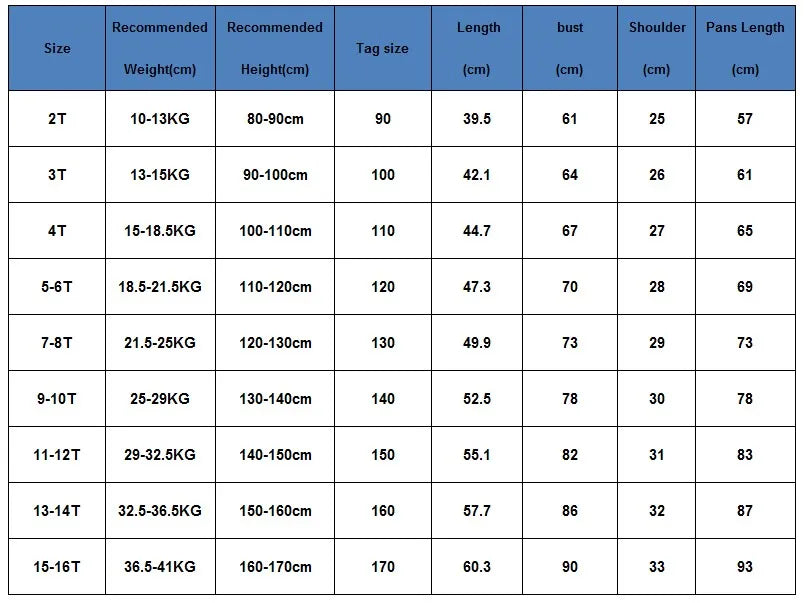 | Size | Recommended Weight(cm) | Recommended Height(cm) | Tag size | Length (cm) | bust (cm) | Shoulder (cm) | Pans Length (cm) |
|---|---|---|---|---|---|---|---|
| 2T | 10-13KG | 80-90cm | 90 | 39.5 | 61 | 25 | 57 |
| 3T | 13-15KG | 90-100cm | 100 | 42.1 | 64 | 26 | 61 |
| 4T | 15-18.5KG | 100-110cm | 110 | 44.7 | 67 | 27 | 65 |
| 5-6T | 18.5-21.5KG | 110-120cm | 120 | 47.3 | 70 | 28 | 69 |
| 7-8T | 21.5-25KG | 120-130cm | 130 | 49.9 | 73 | 29 | 73 |
| 9-10T | 25-29KG | 130-140cm | 140 | 52.5 | 78 | 30 | 78 |
| 11-12T | 29-32.5KG | 140-150cm | 150 | 55.1 | 82 | 31 | 83 |
| 13-14T | 32.5-36.5KG | 150-160cm | 160 | 57.7 | 86 | 32 | 87 |
| 15-16T | 36.5-41KG | 160-170cm | 170 | 60.3 | 90 | 33 | 93 |